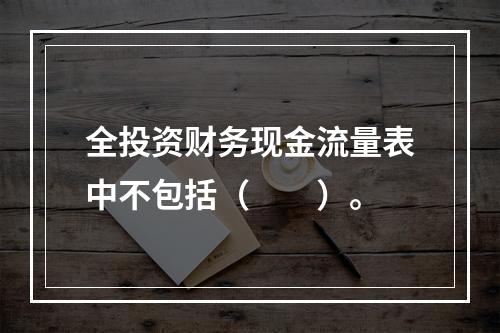 全投资财务现金流量表中不包括（　　）。